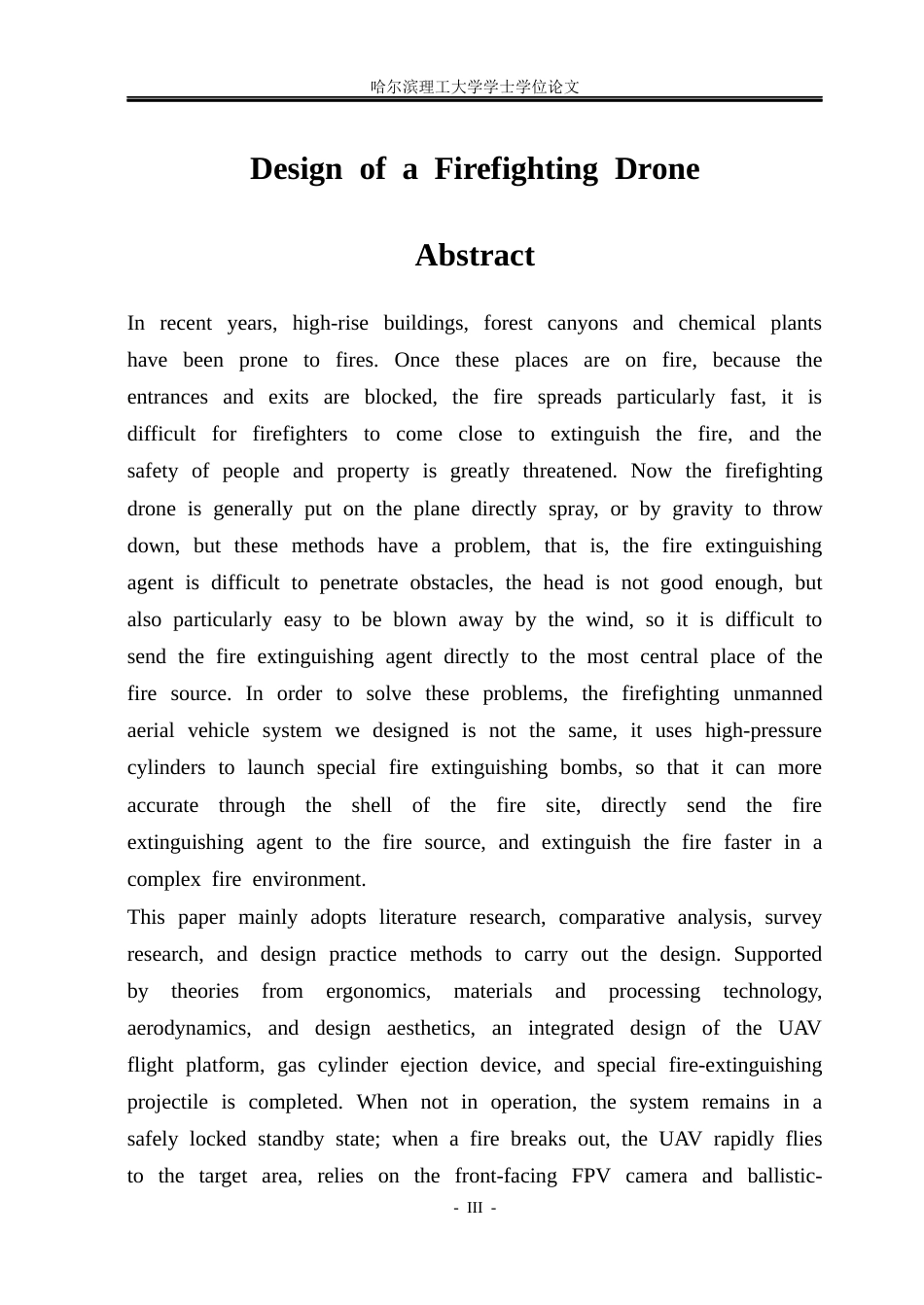 哈尔滨理工大学学士学位论文

Design of a Firefighting Drone

Abstract

In recent years, high-rise buildings, forest canyons and chemical plants have been prone to fires. Once these places are on fire, because the entrances and exits are blocked, the fire spreads particularly fast, it is difficult for firefighters to come close to extinguish the fire, and the safety of people and property is greatly threatened. Now the firefighting drone is generally put on the plane directly spray, or by gravity to throw down, but these methods have a problem, that is, the fire extinguishing agent is difficult to penetrate obstacles, the head is not good enough, but also particularly easy to be blown away by the wind, so it is difficult to send the fire extinguishing agent directly to the most central place of the fire source. In order to solve these problems, the firefighting unmanned aerial vehicle system we designed is not the same, it uses high-pressure cylinders to launch special fire extinguishing bombs, so that it can more accurate through the shell of the fire site, directly send the fire extinguishing agent to the fire source, and extinguish the fire faster in a complex fire environment.

This paper mainly adopts literature research, comparative analysis, survey research, and design practice methods to carry out the design. Supported by theories from ergonomics, materials and processing technology, aerodynamics, and design aesthetics, an integrated design of the UAV flight platform, gas cylinder ejection device, and special fire-extinguishing projectile is completed. When not in operation, the system remains in a safely locked standby state; when a fire breaks out, the UAV rapidly flies to the target area, relies on the front-facing FPV camera and ballistic-

- III -